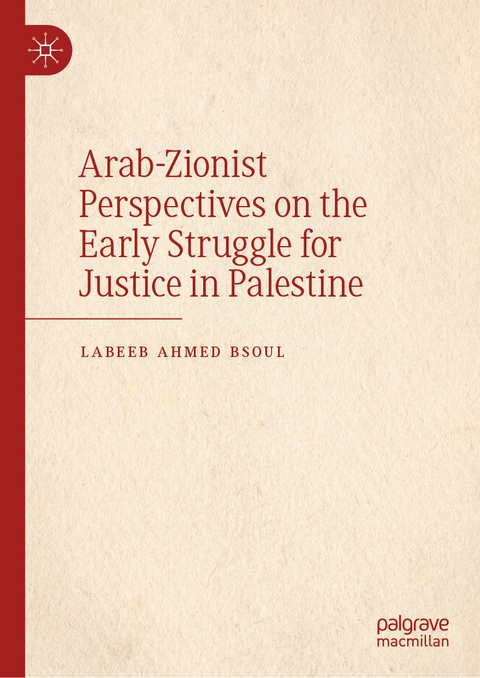 Arab-Zionist Perspectives on the Early Struggle for Justice in Palestine

LABEEB AHMED BSOUL

palgrave macmillan